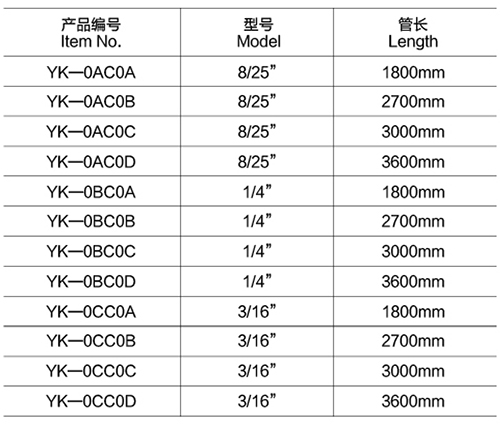 | 产品编号 Item No. | 型号 Model | 管长 Length |
|---|---|---|
| YK—0AC0A | 8/25” | 1800mm |
| YK—0AC0B | 8/25” | 2700mm |
| YK—0AC0C | 8/25” | 3000mm |
| YK—0AC0D | 8/25” | 3600mm |
| YK—0BC0A | 1/4” | 1800mm |
| YK—0BC0B | 1/4” | 2700mm |
| YK—0BC0C | 1/4” | 3000mm |
| YK—0BC0D | 1/4” | 3600mm |
| YK—0CC0A | 3/16” | 1800mm |
| YK—0CC0B | 3/16” | 2700mm |
| YK—0CC0C | 3/16” | 3000mm |
| YK—0CC0D | 3/16” | 3600mm |